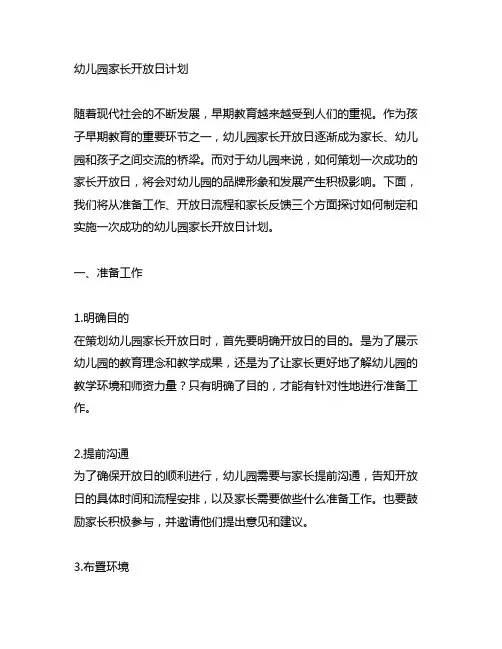 幼儿园家长开放日计划

随着现代社会的不断发展，早期教育越来越受到人们的重视。作为孩子早期教育的重要环节之一，幼儿园家长开放日逐渐成为家长、幼儿园和孩子之间交流的桥梁。而对于幼儿园来说，如何策划一次成功的家长开放日，将会对幼儿园的品牌形象和发展产生积极影响。下面，我们将从准备工作、开放日流程和家长反馈三个方面探讨如何制定和实施一次成功的幼儿园家长开放日计划。

一、准备工作

1.明确目的
在策划幼儿园家长开放日时，首先要明确开放日的目的。是为了展示幼儿园的教育理念和教学成果，还是为了让家长更好地了解幼儿园的教学环境和师资力量？只有明确了目的，才能有针对性地进行准备工作。

2.提前沟通
为了确保开放日的顺利进行，幼儿园需要与家长提前沟通，告知开放日的具体时间和流程安排，以及家长需要做些什么准备工作。也要鼓励家长积极参与，并邀请他们提出意见和建议。

3.布置环境